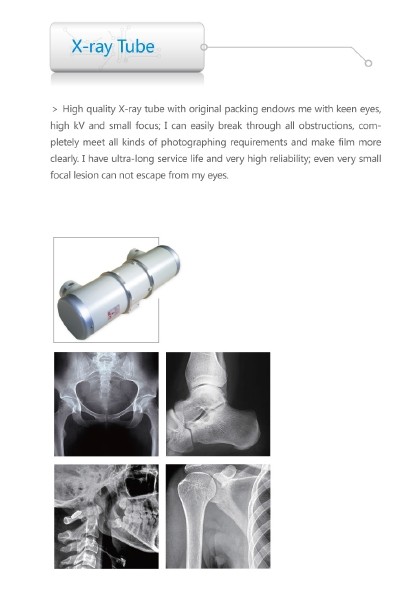 X-ray Tube

> High quality X-ray tube with original packing endows me with keen eyes, high kV and small focus; I can easily break through all obstructions, completely meet all kinds of photographing requirements and make film more clearly. I have ultra-long service life and very high reliability; even very small focal lesion can not escape from my eyes.